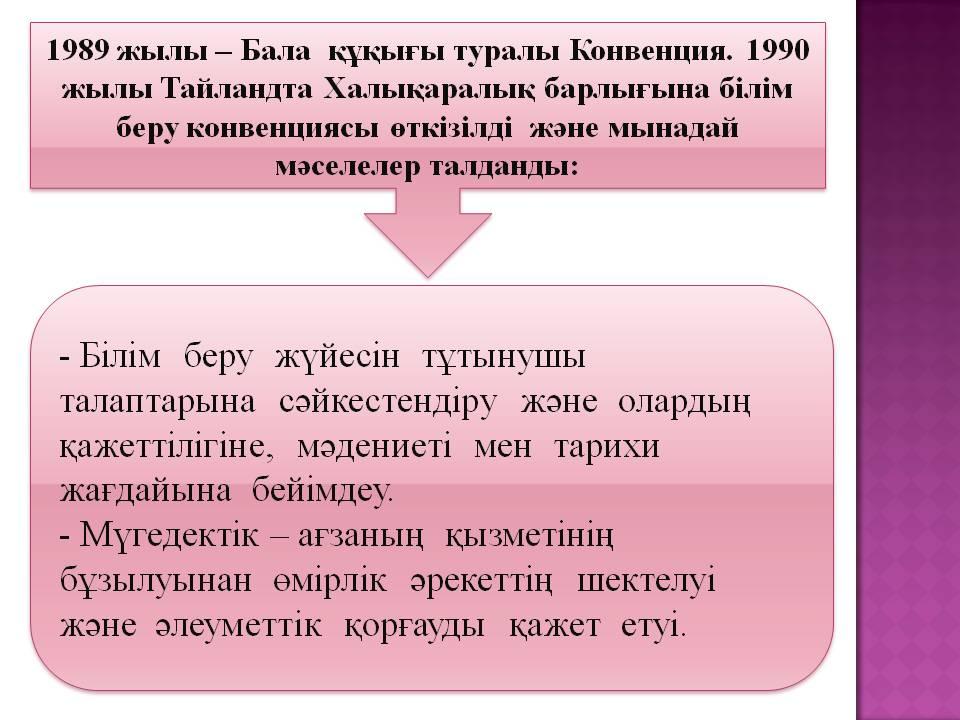 1989 жылы – Бала құқығы туралы Конвенция. 1990 жылы Тайландта Халықаралық барлығына білім беру конвенциясы өткізілді және мынадай мәселелер талданды:

- Білім беру жүйесін тұтынушы талаптарына сәйкестендіру және олардың қажеттілігіне, мәдениеті мен тарихи жағдайына бейімдеу.
- Мүгедектік – ағзаның қызметінің бұзылуынан өмірлік әрекеттің шектелуі және әлеуметтік қорғауды қажет етуі.